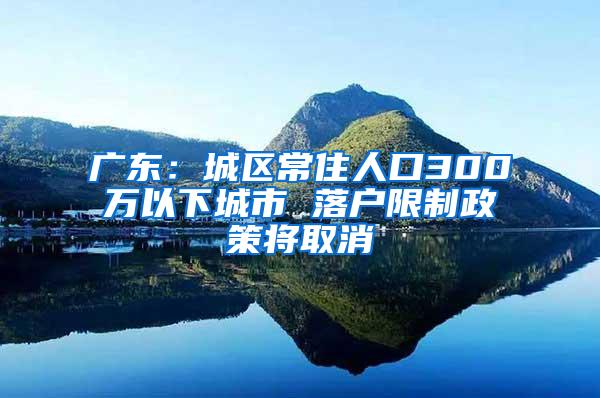 广东：城区常住人口300万以下城市 落户限制政策将取消